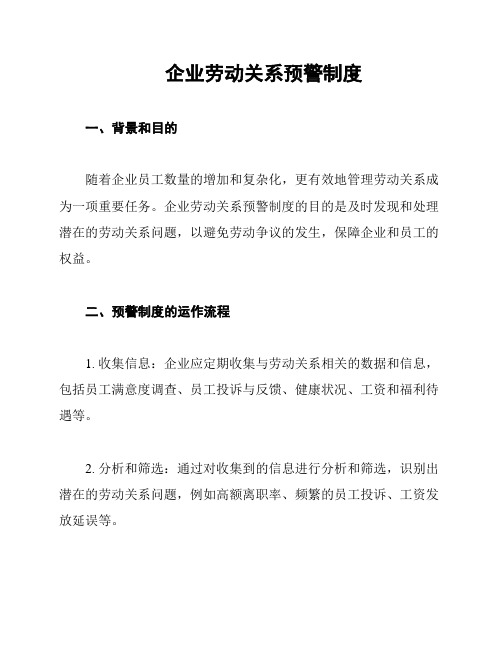 企业劳动关系预警制度

一、背景和目的

随着企业员工数量的增加和复杂化，更有效地管理劳动关系成为一项重要任务。企业劳动关系预警制度的目的是及时发现和处理潜在的劳动关系问题，以避免劳动争议的发生，保障企业和员工的权益。

二、预警制度的运作流程

1. 收集信息：企业应定期收集与劳动关系相关的数据和信息，包括员工满意度调查、员工投诉与反馈、健康状况、工资和福利待遇等。

2. 分析和筛选：通过对收集到的信息进行分析和筛选，识别出潜在的劳动关系问题，例如高额离职率、频繁的员工投诉、工资发放延误等。